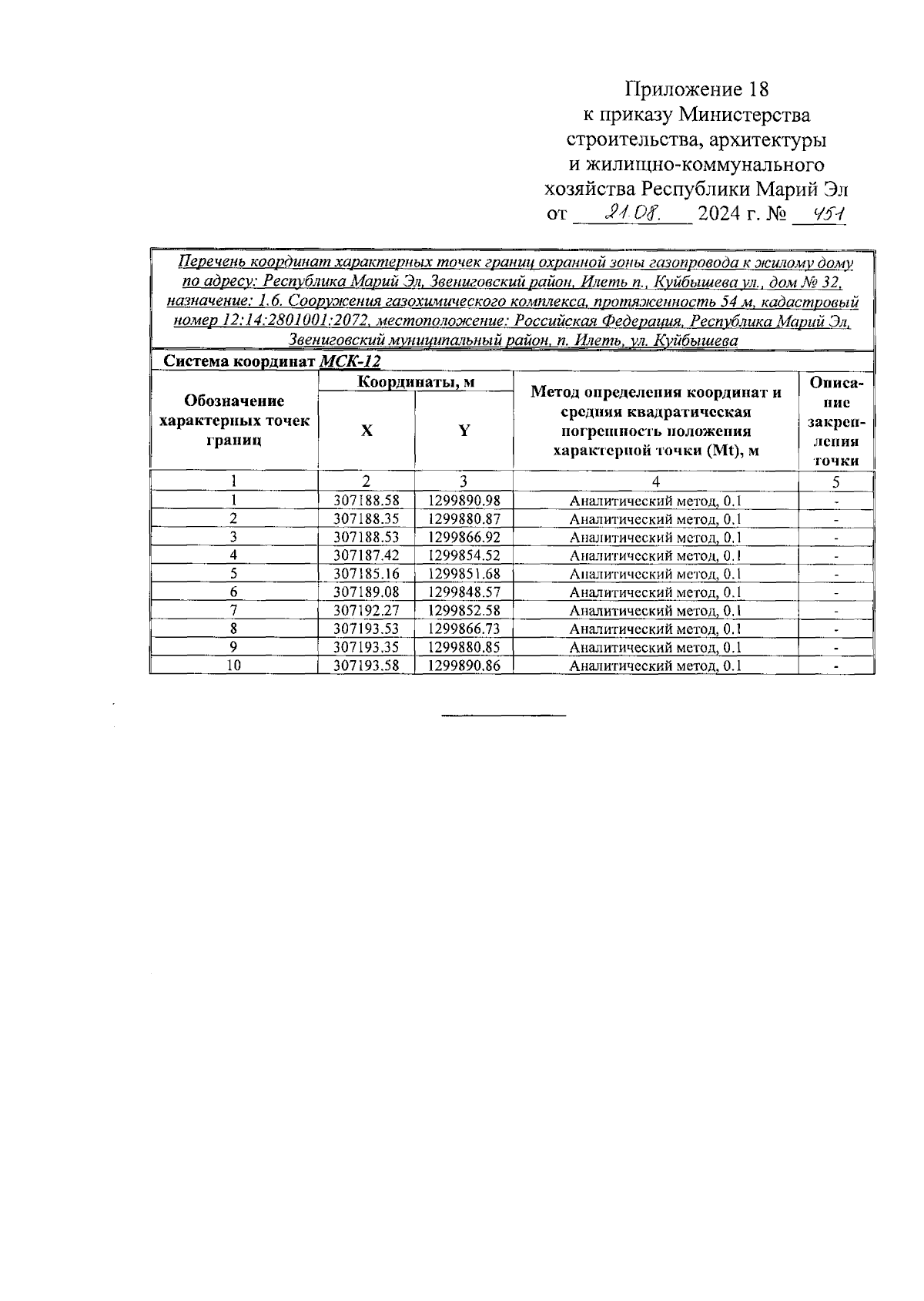 Приложение 18
к приказу Министерства строительства, архитектуры и жилищно-коммунального хозяйства Республики Марий Эл
от 21.08. 2024 г. № 451

Перечень координат характерных точек границ охранной зоны газопровода к жилому дому по адресу: Республика Марий Эл, Звениговский район, Илеть п., Куйбышева ул., дом № 32, назначение: 1.6. Сооружения газохимического комплекса, протяженность 54 м, кадастровый номер 12:14:2801001:2072, местоположение: Российская Федерация, Республика Марий Эл, Звениговский муниципальный район, п. Илеть, ул. Куйбышева

Система координат МСК-12

| Обозначение характерных точек границ | Координаты, м X | Координаты, м Y | Метод определения координат и средняя квадратическая погрешность положения характерной точки (Mt), м | Описание закрепления точки |
|---|---|---|---|---|
| 1 | 2 | 3 | 4 | 5 |
| 1 | 307188.58 | 1299890.98 | Аналитический метод, 0.1 | - |
| 2 | 307188.35 | 1299880.87 | Аналитический метод, 0.1 | - |
| 3 | 307188.53 | 1299866.92 | Аналитический метод, 0.1 | - |
| 4 | 307187.42 | 1299854.52 | Аналитический метод, 0.1 | - |
| 5 | 307185.16 | 1299851.68 | Аналитический метод, 0.1 | - |
| 6 | 307189.08 | 1299848.57 | Аналитический метод, 0.1 | - |
| 7 | 307192.27 | 1299852.58 | Аналитический метод, 0.1 | - |
| 8 | 307193.53 | 1299866.73 | Аналитический метод, 0.1 | - |
| 9 | 307193.35 | 1299880.85 | Аналитический метод, 0.1 | - |
| 10 | 307193.58 | 1299890.86 | Аналитический метод, 0.1 | - |